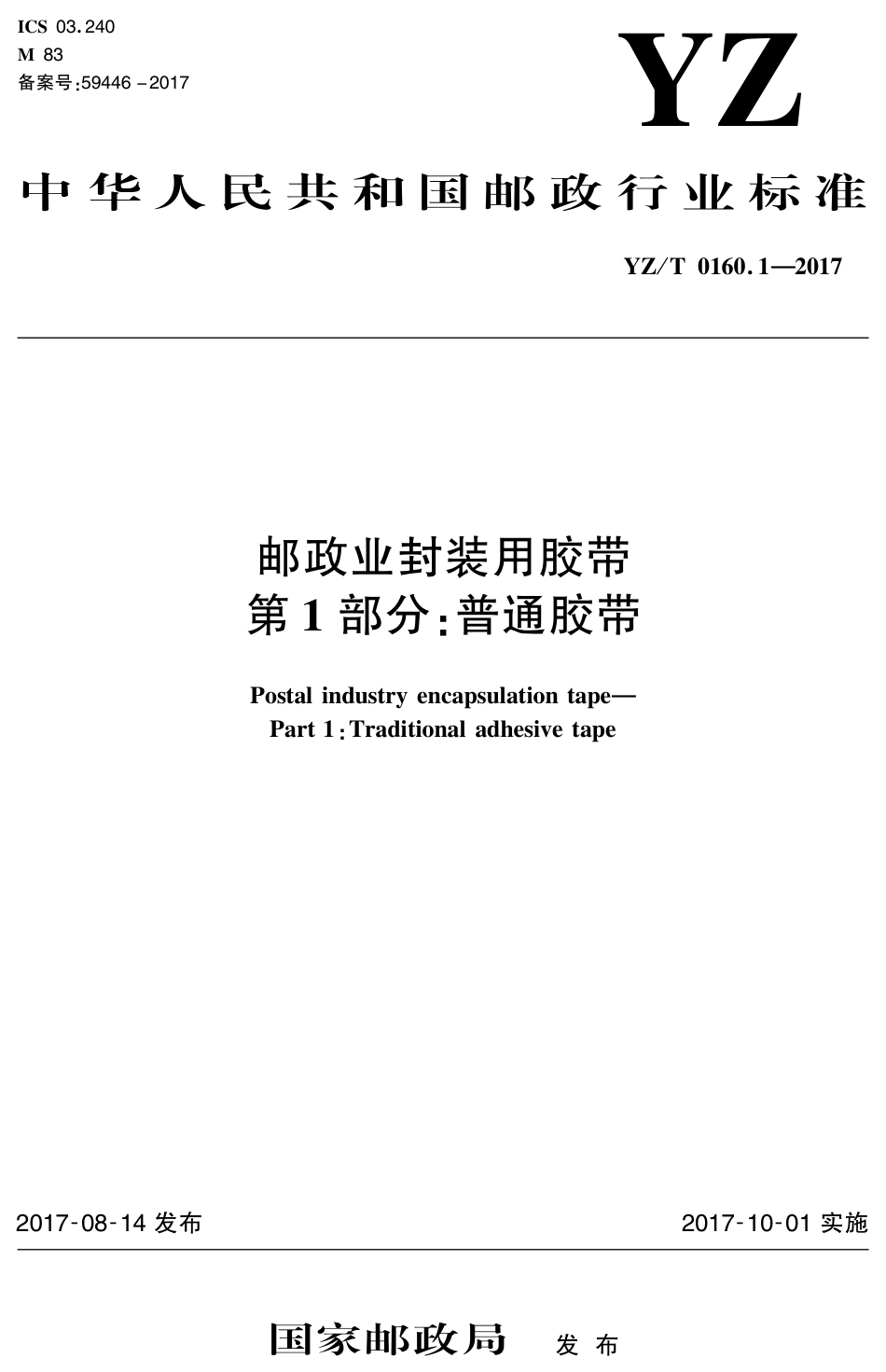 ICS 03.240
M 83
备案号:59446－2017

YZ

中华人民共和国邮政行业标准

YZ/T 0160.1—2017

邮政业封装用胶带
第1部分:普通胶带

Postal industry encapsulation tape—
Part 1:Traditional adhesive tape

2017-08-14 发布

2017-10-01 实施

国家邮政局 发布